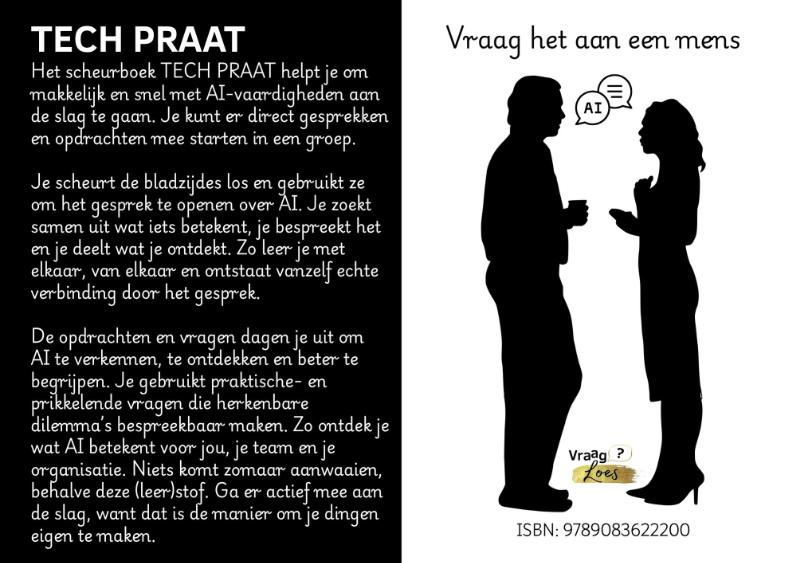 TECH PRAAT

Het scheurboek TECH PRAAT helpt je om makkelijk en snel met AI-vaardigheden aan de slag te gaan. Je kunt er direct gesprekken en opdrachten mee starten in een groep.

Je scheurt de bladzijdes los en gebruikt ze om het gesprek te openen over AI. Je zoekt samen uit wat iets betekent, je bespreekt het en je deelt wat je ontdekt. Zo leer je met elkaar, van elkaar en ontstaat vanzelf echte verbinding door het gesprek.

De opdrachten en vragen dagen je uit om AI te verkennen, te ontdekken en beter te begrijpen. Je gebruikt praktische- en prikkelende vragen die herkenbare dilemma's bespreekbaar maken. Zo ontdek je wat AI betekent voor jou, je team en je organisatie. Niets komt zomaar aanwaaien, behalve deze (leer)stof. Ga er actief mee aan de slag, want dat is de manier om je dingen eigen te maken.

Vraag het aan een mens

AI

Vraag ? Loes

ISBN: 9789083622200